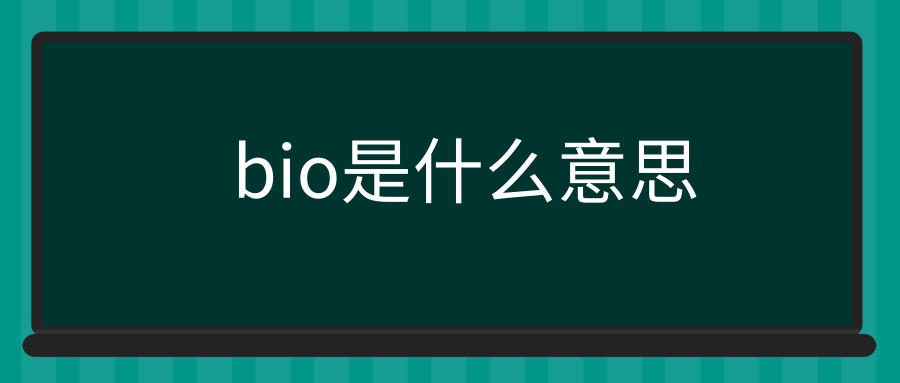 bio是什么意思